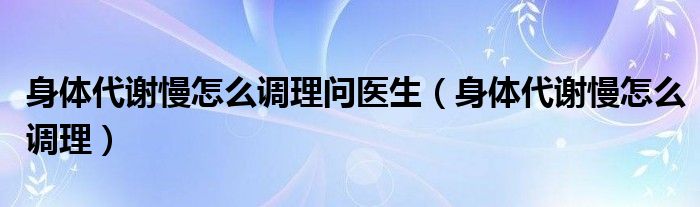 身体代谢慢怎么调理问医生（身体代谢慢怎么调理）